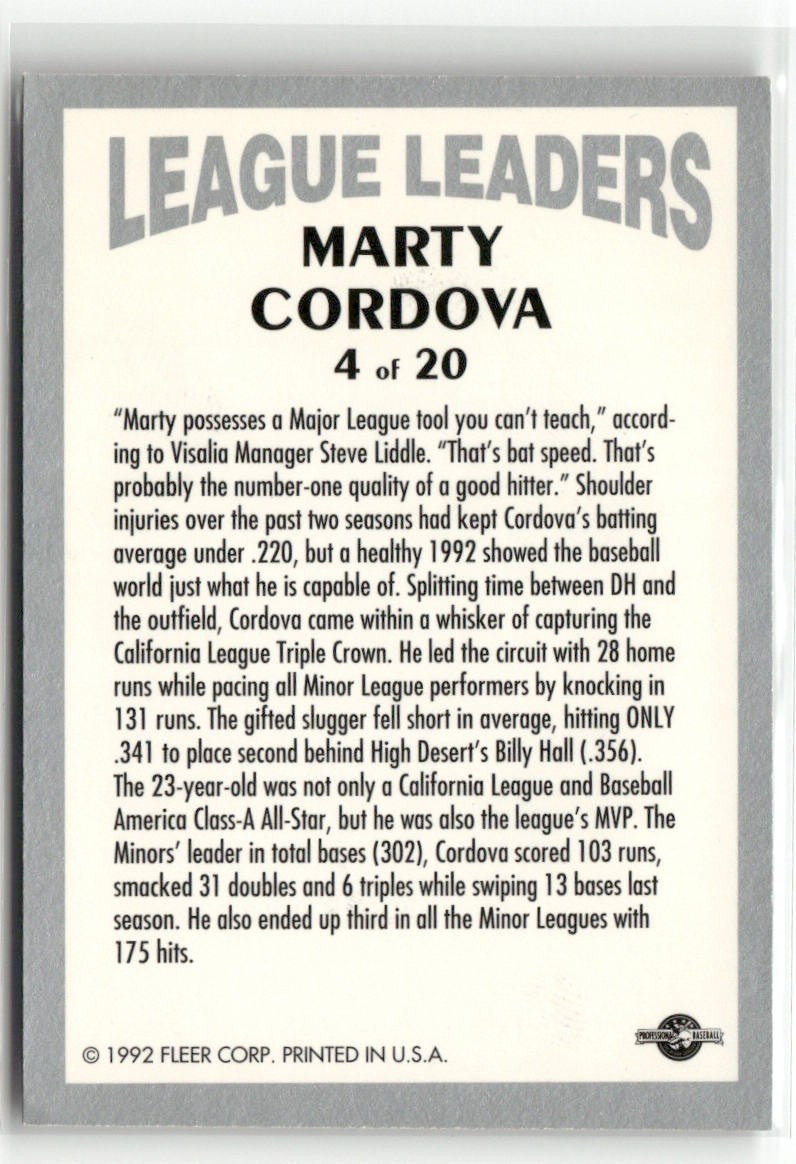 LEAGUE LEADERS
MARTY CORDOVA
4 of 20

"Marty possesses a Major League tool you can't teach," according to Visalia Manager Steve Liddle. "That's bat speed. That's probably the number-one quality of a good hitter." Shoulder injuries over the past two seasons had kept Cordova's batting average under .220, but a healthy 1992 showed the baseball world just what he is capable of. Splitting time between DH and the outfield, Cordova came within a whisker of capturing the California League Triple Crown. He led the circuit with 28 home runs while pacing all Minor League performers by knocking in 131 runs. The gifted slugger fell short in average, hitting ONLY .341 to place second behind High Desert's Billy Hall (.356). The 23-year-old was not only a California League and Baseball America Class-A All-Star, but he was also the league's MVP. The Minors' leader in total bases (302), Cordova scored 103 runs, smacked 31 doubles and 6 triples while swiping 13 bases last season. He also ended up third in all the Minor Leagues with 175 hits.

© 1992 FLEER CORP. PRINTED IN U.S.A.

PROFESSIONAL BASEBALL